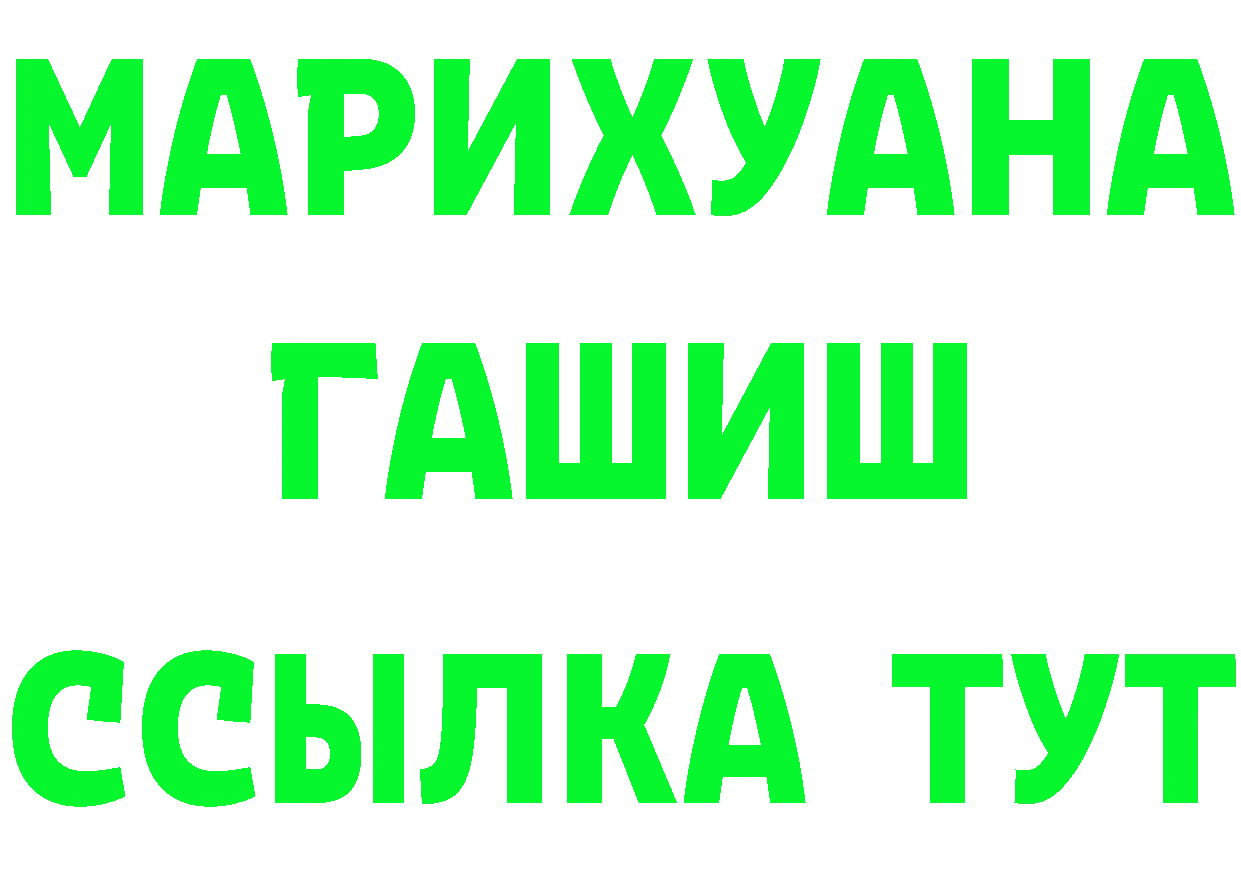 МАРИХУАНА
ГАШИШ
ССЫЛКА ТУТ